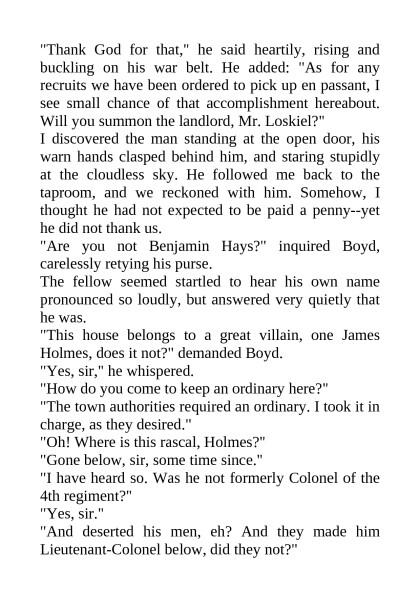 "Thank God for that," he said heartily, rising and buckling on his war belt. He added: "As for any recruits we have been ordered to pick up en passant, I see small chance of that accomplishment hereabout. Will you summon the landlord, Mr. Loskiel?"

I discovered the man standing at the open door, his warn hands clasped behind him, and staring stupidly at the cloudless sky. He followed me back to the taproom, and we reckoned with him. Somehow, I thought he had not expected to be paid a penny--yet he did not thank us.

"Are you not Benjamin Hays?" inquired Boyd, carelessly retying his purse.

The fellow seemed startled to hear his own name pronounced so loudly, but answered very quietly that he was.

"This house belongs to a great villain, one James Holmes, does it not?" demanded Boyd.

"Yes, sir," he whispered.

"How do you come to keep an ordinary here?"

"The town authorities required an ordinary. I took it in charge, as they desired."

"Oh! Where is this rascal, Holmes?"

"Gone below, sir, some time since."

"I have heard so. Was he not formerly Colonel of the 4th regiment?"

"Yes, sir."

"And deserted his men, eh? And they made him Lieutenant-Colonel below, did they not?"